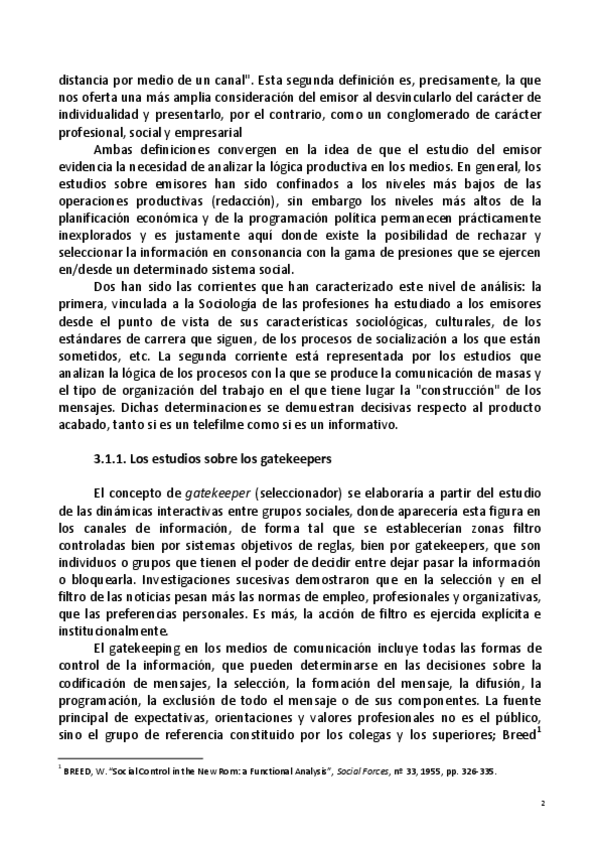 distancia por medio de un canal". Esta segunda definición es, precisamente, la que nos oferta una más amplia consideración del emisor al desvincularlo del carácter de individualidad y presentarlo, por el contrario, como un conglomerado de carácter profesional, social y empresarial

Ambas definiciones convergen en la idea de que el estudio del emisor evidencia la necesidad de analizar la lógica productiva en los medios. En general, los estudios sobre emisores han sido confinados a los niveles más bajos de las operaciones productivas (redacción), sin embargo los niveles más altos de la planificación económica y de la programación política permanecen prácticamente inexplorados y es justamente aquí donde existe la posibilidad de rechazar y seleccionar la información en consonancia con la gama de presiones que se ejercen en/desde un determinado sistema social.

Dos han sido las corrientes que han caracterizado este nivel de análisis: la primera, vinculada a la Sociología de las profesiones ha estudiado a los emisores desde el punto de vista de sus características sociológicas, culturales, de los estándares de carrera que siguen, de los procesos de socialización a los que están sometidos, etc. La segunda corriente está representada por los estudios que analizan la lógica de los procesos con la que se produce la comunicación de masas y el tipo de organización del trabajo en el que tiene lugar la "construcción" de los mensajes. Dichas determinaciones se demuestran decisivas respecto al producto acabado, tanto si es un telefilme como si es un informativo.

3.1.1. Los estudios sobre los gatekeepers

El concepto de gatekeeper (seleccionador) se elaboraría a partir del estudio de las dinámicas interactivas entre grupos sociales, donde aparecería esta figura en los canales de información, de forma tal que se establecerían zonas filtro controladas bien por sistemas objetivos de reglas, bien por gatekeepers, que son individuos o grupos que tienen el poder de decidir entre dejar pasar la información o bloquearla. Investigaciones sucesivas demostraron que en la selección y en el filtro de las noticias pesan más las normas de empleo, profesionales y organizativas, que las preferencias personales. Es más, la acción de filtro es ejercida explícita e institucionalmente.

El gatekeeping en los medios de comunicación incluye todas las formas de control de la información, que pueden determinarse en las decisiones sobre la codificación de mensajes, la selección, la formación del mensaje, la difusión, la programación, la exclusión de todo el mensaje o de sus componentes. La fuente principal de expectativas, orientaciones y valores profesionales no es el público, sino el grupo de referencia constituido por los colegas y los superiores; Breed$^1$

$^1$ BREED, W. "Social Control in the New Rom: a Functional Analysis", Social Forces, nº 33, 1955, pp. 326-335.

2